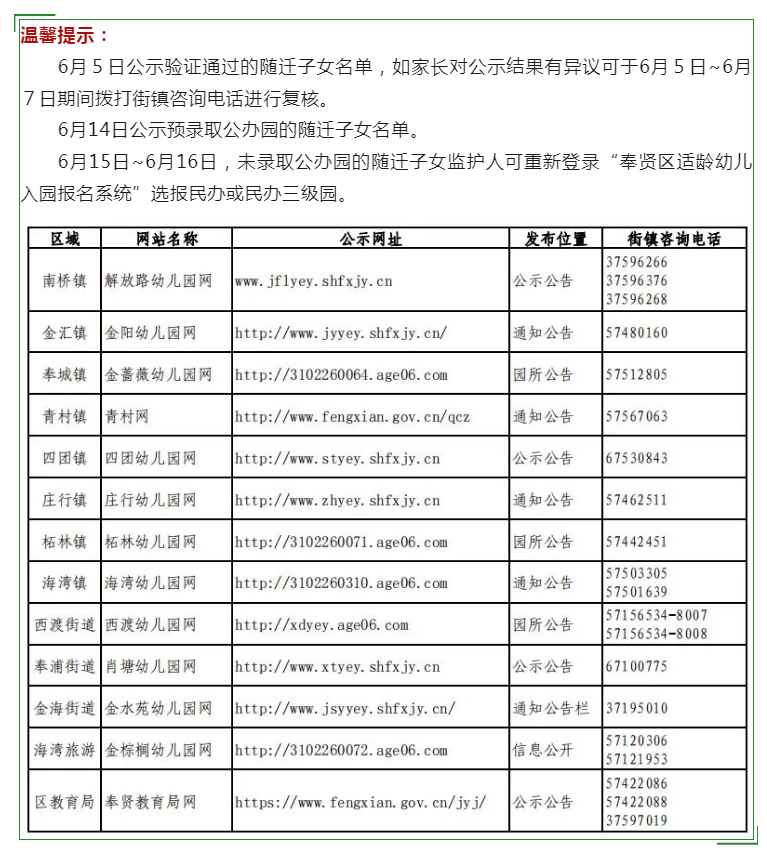 温馨提示：

6月 5 日公示验证通过的随迁子女名单，如家长对公示结果有异议可于6月 5 日~6月 7 日期间拨打街镇咨询电话进行复核。

6月14日公示预录取公办园的随迁子女名单。

6月15日~6月16日，未录取公办园的随迁子女监护人可重新登录“奉贤区适龄幼儿入园报名系统”选报民办或民办三级园。

| 区域 | 网站名称 | 公示网址 | 发布位置 | 街镇咨询电话 |
|---|---|---|---|---|
| 南桥镇 | 解放路幼儿园网 | www.jflyey.shfxjy.cn | 公示公告 | 37596266 37596376 37596268 |
| 金汇镇 | 金阳幼儿园网 | http://www.jyyey.shfxjy.cn/ | 通知公告 | 57480160 |
| 奉城镇 | 金蔷薇幼儿园网 | http://3102260064.age06.com | 园所公告 | 57512805 |
| 青村镇 | 青村网 | http://www.fengxian.gov.cn/qcz | 通知公告 | 57567063 |
| 四团镇 | 四团幼儿园网 | http://www.styey.shfxjy.cn | 公示公告 | 67530843 |
| 庄行镇 | 庄行幼儿园网 | http://www.zhyey.shfxjy.cn | 通知公告 | 57462511 |
| 柘林镇 | 柘林幼儿园网 | http://3102260071.age06.com | 园所公告 | 57442451 |
| 海湾镇 | 海湾幼儿园网 | http://3102260310.age06.com | 通知公告 | 57503305 57501639 |
| 西渡街道 | 西渡幼儿园网 | http://xdyey.age06.com | 园所公告 | 57156534-8007 57156534-8008 |
| 奉浦街道 | 肖塘幼儿园网 | http://www.xtyey.shfxjy.cn | 公示公告 | 67100775 |
| 金海街道 | 金水苑幼儿园网 | http://www.jsyyey.shfxjy.cn/ | 通知公告栏 | 37195010 |
| 海湾旅游 | 金棕榈幼儿园网 | http://3102260072.age06.com | 信息公开 | 57120306 57121953 |
| 区教育局 | 奉贤教育局网 | https://www.fengxian.gov.cn/jyj/ | 公示公告 | 57422086 57422088 37597019 |